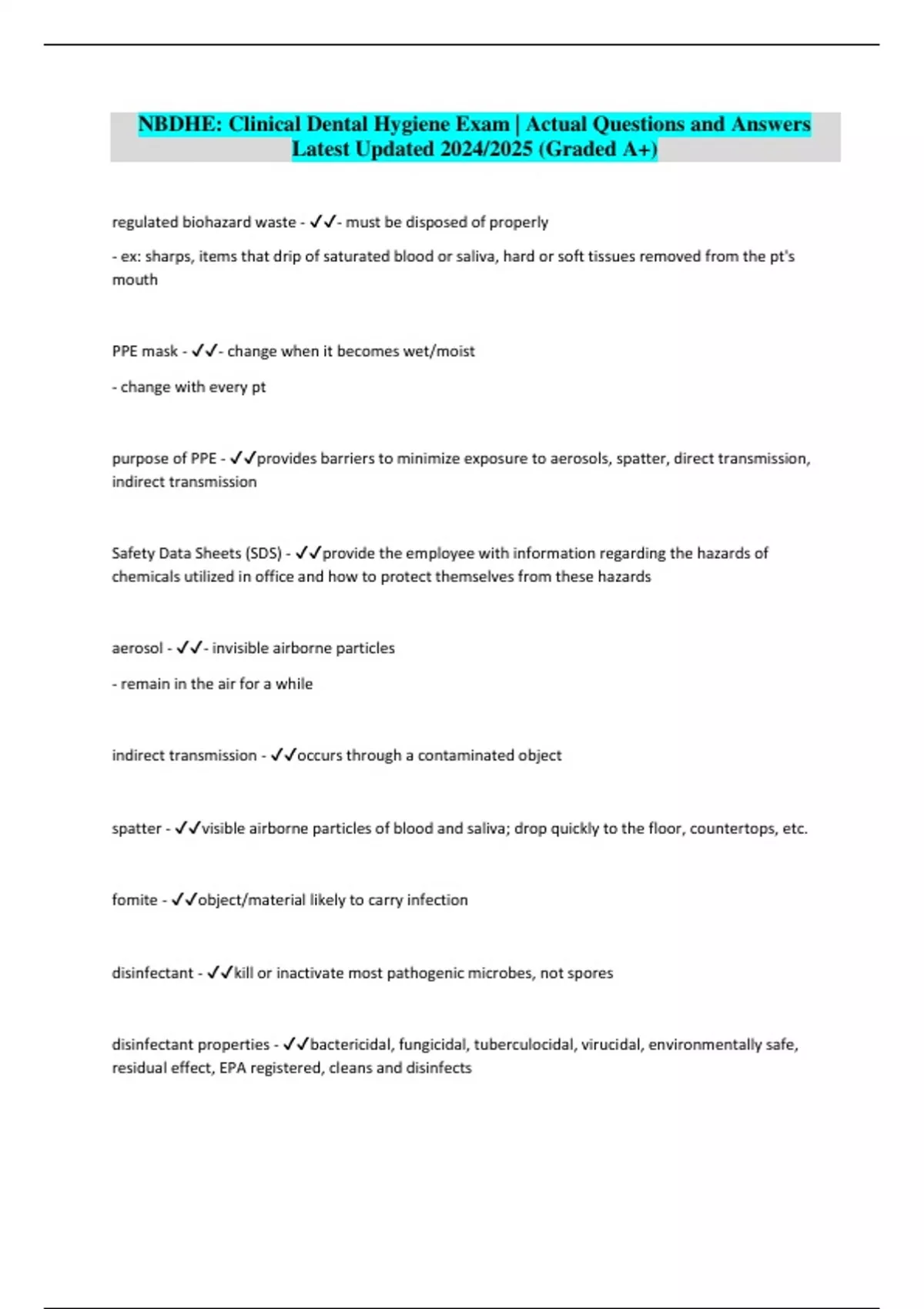 NBDHE: Clinical Dental Hygiene Exam | Actual Questions and Answers Latest Updated 2024/2025 (Graded A+)

regulated biohazard waste - ✓✓- must be disposed of properly

- ex: sharps, items that drip of saturated blood or saliva, hard or soft tissues removed from the pt's mouth

PPE mask - ✓✓- change when it becomes wet/moist

- change with every pt

purpose of PPE - ✓✓provides barriers to minimize exposure to aerosols, spatter, direct transmission, indirect transmission

Safety Data Sheets (SDS) - ✓✓provide the employee with information regarding the hazards of chemicals utilized in office and how to protect themselves from these hazards

aerosol - ✓✓- invisible airborne particles

- remain in the air for a while

indirect transmission - ✓✓occurs through a contaminated object

spatter - ✓✓visible airborne particles of blood and saliva; drop quickly to the floor, countertops, etc.

fomite - ✓✓object/material likely to carry infection

disinfectant - ✓✓kill or inactivate most pathogenic microbes, not spores

disinfectant properties - ✓✓bactericidal, fungicidal, tuberculocidal, virucidal, environmentally safe, residual effect, EPA registered, cleans and disinfects